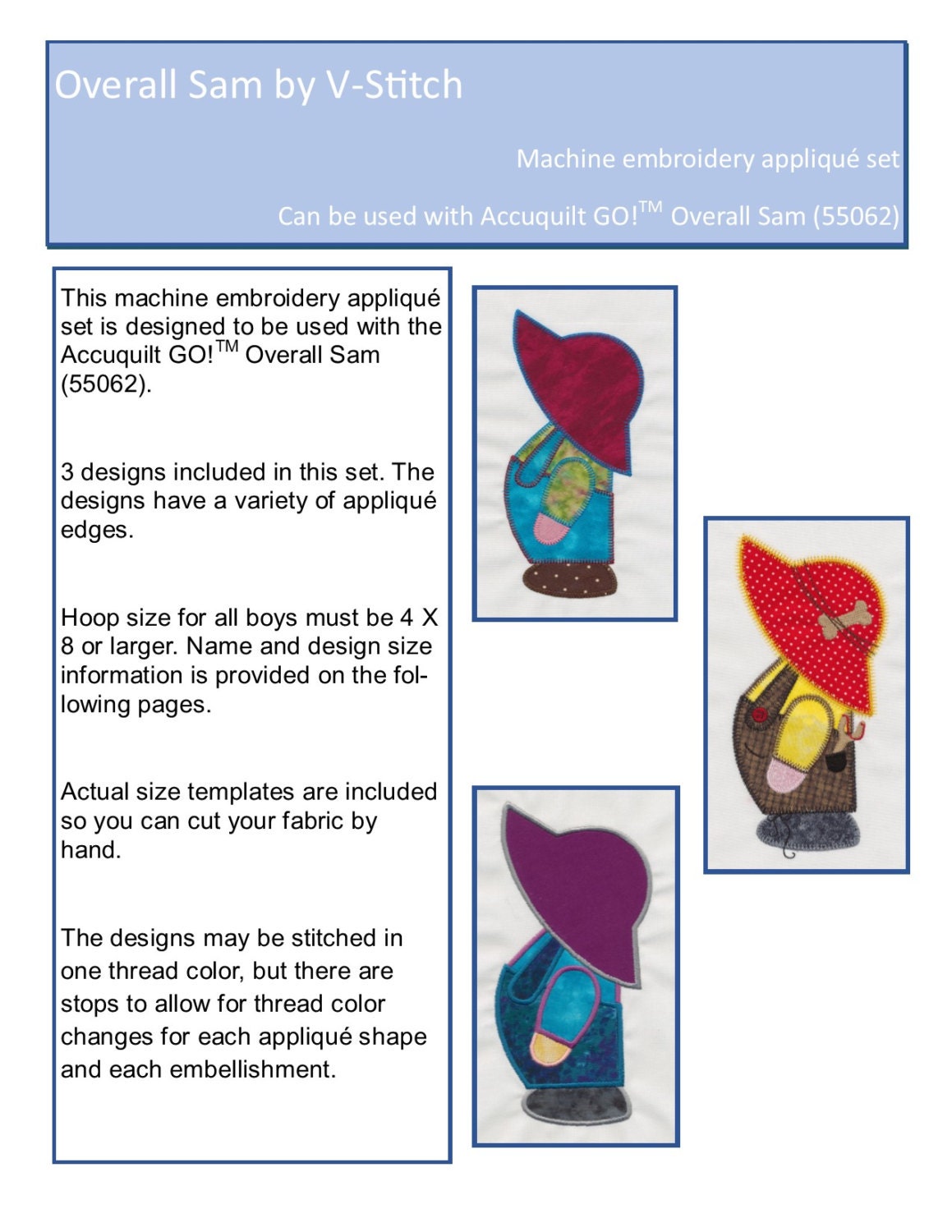 Overall Sam by V-Stitch

Machine embroidery appliqué set

Can be used with Accuquilt GO!™ Overall Sam (55062)

This machine embroidery appliqué set is designed to be used with the Accuquilt GO!™ Overall Sam (55062).

3 designs included in this set. The designs have a variety of appliqué edges.

Hoop size for all boys must be 4 X 8 or larger. Name and design size information is provided on the following pages.

Actual size templates are included so you can cut your fabric by hand.

The designs may be stitched in one thread color, but there are stops to allow for thread color changes for each appliqué shape and each embellishment.